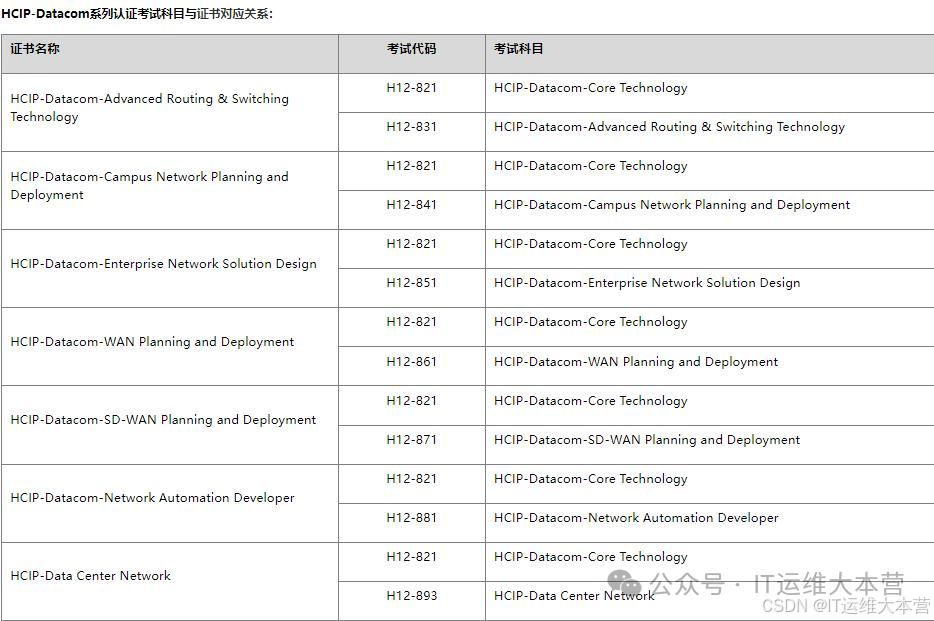 HCIP-Datacom系列认证考试科目与证书对应关系:

| 证书名称 | 考试代码 | 考试科目 |
|---|---|---|
| HCIP-Datacom-Advanced Routing & Switching Technology | H12-821 | HCIP-Datacom-Core Technology |
| | H12-831 | HCIP-Datacom-Advanced Routing & Switching Technology |
| HCIP-Datacom-Campus Network Planning and Deployment | H12-821 | HCIP-Datacom-Core Technology |
| | H12-841 | HCIP-Datacom-Campus Network Planning and Deployment |
| HCIP-Datacom-Enterprise Network Solution Design | H12-821 | HCIP-Datacom-Core Technology |
| | H12-851 | HCIP-Datacom-Enterprise Network Solution Design |
| HCIP-Datacom-WAN Planning and Deployment | H12-821 | HCIP-Datacom-Core Technology |
| | H12-861 | HCIP-Datacom-WAN Planning and Deployment |
| HCIP-Datacom-SD-WAN Planning and Deployment | H12-821 | HCIP-Datacom-Core Technology |
| | H12-871 | HCIP-Datacom-SD-WAN Planning and Deployment |
| HCIP-Datacom-Network Automation Developer | H12-821 | HCIP-Datacom-Core Technology |
| | H12-881 | HCIP-Datacom-Network Automation Developer |
| HCIP-Data Center Network | H12-821 | HCIP-Datacom-Core Technology |
| | H12-893 | HCIP-Data Center Network |

公众号 · IT运维大本营
CSDN @IT运维大本营